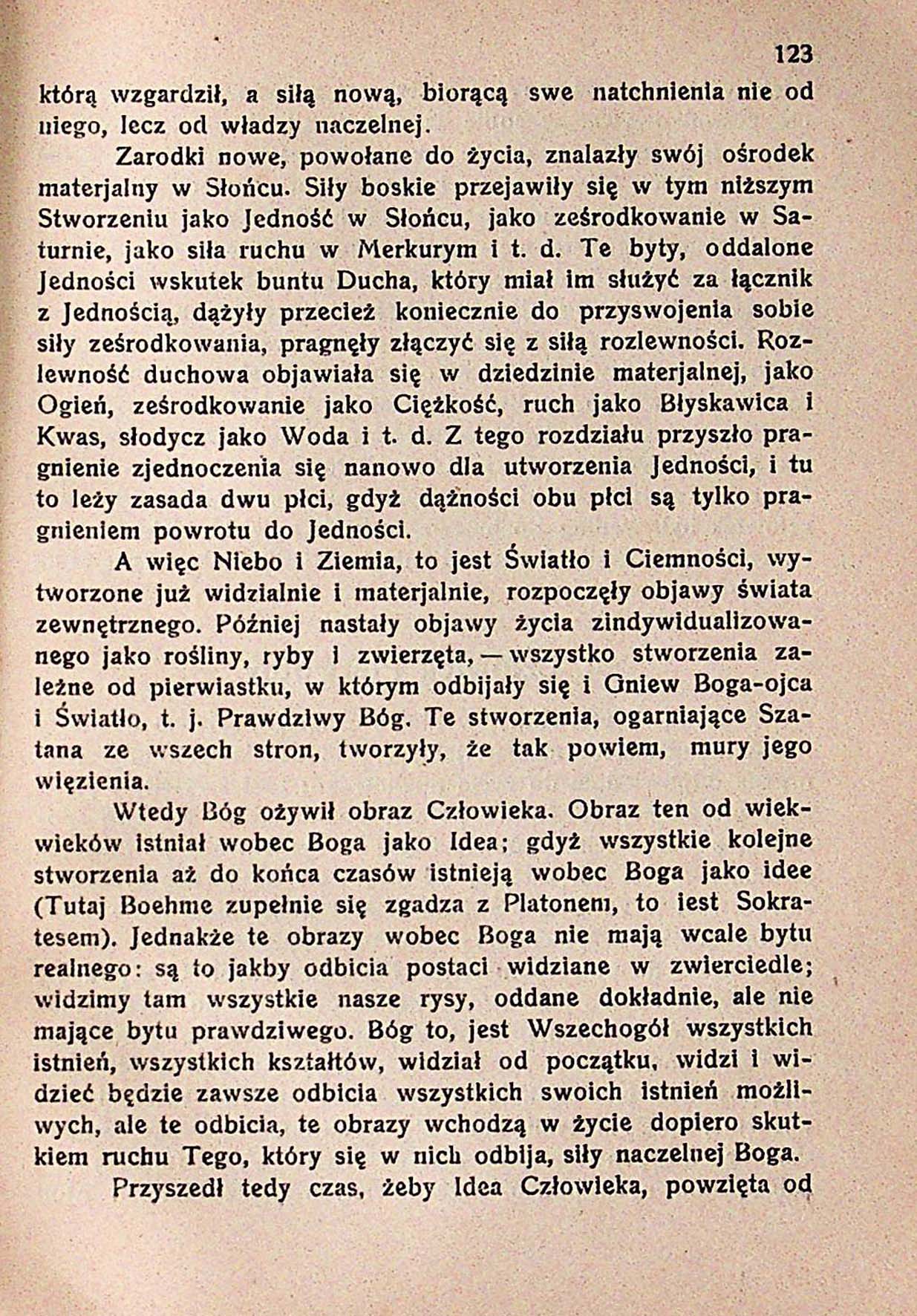 123

którą wzgardził, a siłą nową, biorącą swe natchnienia nie od niego, lecz od władzy naczelnej.

Zarodki nowe, powołane do życia, znalazły swój ośrodek materjalny w Słońcu. Siły boskie przejawiły się w tym niższym Stworzeniu jako Jedność w Słońcu, jako ześrodkowanie w Saturnie, jako siła ruchu w Merkurym i t. d. Te byty, oddalone Jedności wskutek buntu Ducha, który miał im służyć za łącznik z Jednością, dążyły przecież koniecznie do przyswojenia sobie siły ześrodkowania, pragnęły złączyć się z siłą rozlewności. Rozlewność duchowa objawiała się w dziedzinie materjalnej, jako Ogień, ześrodkowanie jako Ciężkość, ruch jako Błyskawica i Kwas, słodycz jako Woda i t. d. Z tego rozdziału przyszło pragnienie zjednoczenia się nanowo dla utworzenia Jedności, i tu to leży zasada dwu płci, gdyż dążności obu płci są tylko pragnieniem powrotu do Jedności.

A więc Niebo i Ziemia, to jest Światło i Ciemności, wytworzone już widzialnie i materjalnie, rozpoczęły objawy świata zewnętrznego. Później nastały objawy życia zindywidualizowanego jako rośliny, ryby i zwierzęta, — wszystko stworzenia zależne od pierwiastku, w którym odbijały się i Gniew Boga-ojca i Światło, t. j. Prawdziwy Bóg. Te stworzenia, ogarniające Szatana ze wszech stron, tworzyły, że tak powiem, mury jego więzienia.

Wtedy Bóg ożywił obraz Człowieka. Obraz ten od wiekwieków istniał wobec Boga jako Idea; gdyż wszystkie kolejne stworzenia aż do końca czasów istnieją wobec Boga jako idee (Tutaj Boehme zupełnie się zgadza z Platonem, to iest Sokratesem). Jednakże te obrazy wobec Boga nie mają wcale bytu realnego: są to jakby odbicia postaci widziane w zwierciedle; widzimy tam wszystkie nasze rysy, oddane dokładnie, ale nie mające bytu prawdziwego. Bóg to, jest Wszechogół wszystkich istnień, wszystkich kształtów, widział od początku, widzi i widzieć będzie zawsze odbicia wszystkich swoich istnień możliwych, ale te odbicia, te obrazy wchodzą w życie dopiero skutkiem ruchu Tego, który się w nich odbija, siły naczelnej Boga.

Przyszedł tedy czas, żeby Idea Człowieka, powzięta od